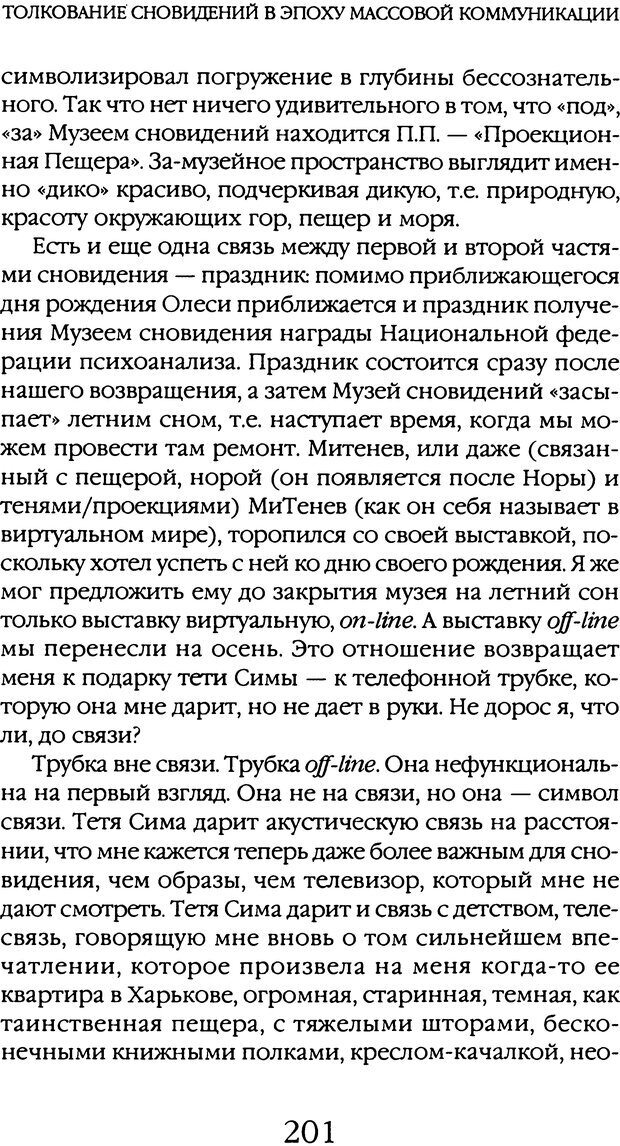 ТОЛКОВАНИЕ СНОВИДЕНИЙ В ЭПОХУ МАССОВОЙ КОММУНИКАЦИИ

символизировал погружение в глубины бессознательного. Так что нет ничего удивительного в том, что «под», «за» Музеем сновидений находится П.П. — «Проекционная Пещера». За-музейное пространство выглядит именно «дико» красиво, подчеркивая дикую, т.е. природную, красоту окружающих гор, пещер и моря.

Есть и еще одна связь между первой и второй частями сновидения — праздник: помимо приближающегося дня рождения Олеси приближается и праздник получения Музеем сновидения награды Национальной федерации психоанализа. Праздник состоится сразу после нашего возвращения, а затем Музей сновидений «засыпает» летним сном, т.е. наступает время, когда мы можем провести там ремонт. Митенев, или даже (связанный с пещерой, норой (он появляется после Норы) и тенями/проекциями) МиТенев (как он себя называет в виртуальном мире), торопился со своей выставкой, поскольку хотел успеть с ней ко дню своего рождения. Я же мог предложить ему до закрытия музея на летний сон только выставку виртуальную, on-line. А выставку off-line мы перенесли на осень. Это отношение возвращает меня к подарку тети Симы — к телефонной трубке, которую она мне дарит, но не дает в руки. Не дорос я, что ли, до связи?

Трубка вне связи. Трубка off-line. Она нефункциональна на первый взгляд. Она не на связи, но она — символ связи. Тетя Сима дарит акустическую связь на расстоянии, что мне кажется теперь даже более важным для сновидения, чем образы, чем телевизор, который мне не дают смотреть. Тетя Сима дарит и связь с детством, телесвязь, говорящую мне вновь о том сильнейшем впечатлении, которое произвела на меня когда-то ее квартира в Харькове, огромная, старинная, темная, как таинственная пещера, с тяжелыми шторами, бесконечными книжными полками, креслом-качалкой, нео-

201